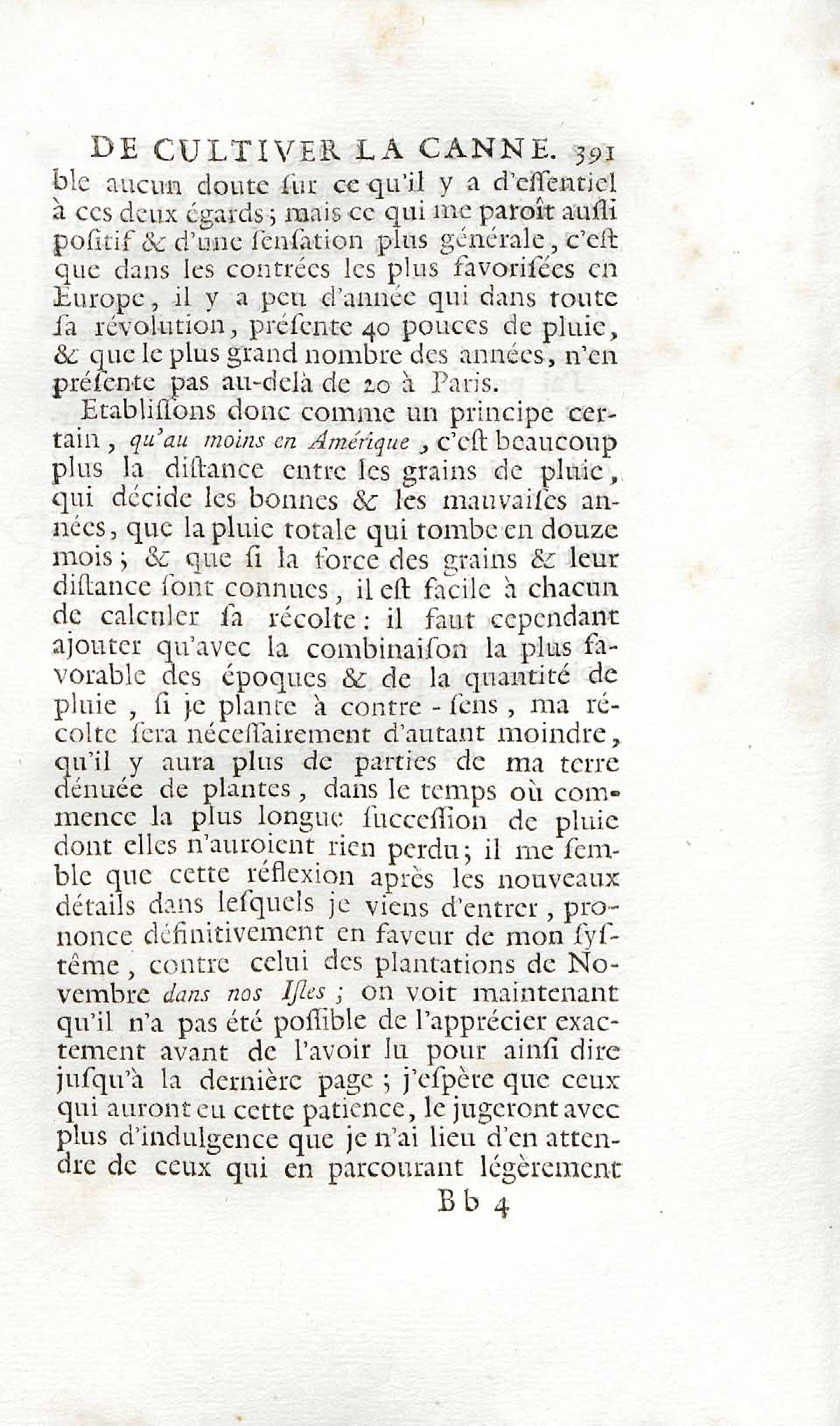 DE CULTIVER LA CANNE. 391

ble aucun doute ſur ce qu'il y a d'eſſentiel à ces deux égards; mais ce qui me paroît auſſi poſitif & d'une ſenſation plus générale, c'eſt que dans les contrées les plus favoriſées en Europe, il y a peu d'année qui dans toute ſa révolution, préſente 40 pouces de pluie, & que le plus grand nombre des années, n'en préſente pas au-delà de 20 à Paris.

Etabliſſons donc comme un principe certain, qu'au moins en Amérique, c'eſt beaucoup plus la diſtance entre les grains de pluie, qui décide les bonnes & les mauvaiſes années, que la pluie totale qui tombe en douze mois; & que ſi la force des grains & leur diſtance ſont connues, il eſt facile à chacun de calculer ſa récolte: il faut cependant ajouter qu'avec la combinaiſon la plus favorable des époques & de la quantité de pluie, ſi je plante à contre-ſens, ma récolte ſera néceſſairement d'autant moindre, qu'il y aura plus de parties de ma terre dénuée de plantes, dans le temps où commence la plus longue ſucceſſion de pluie dont elles n'auroient rien perdu; il me ſemble que cette réflexion après les nouveaux détails dans leſquels je viens d'entrer, prononce définitivement en faveur de mon ſyſtême, contre celui des plantations de Novembre dans nos Iſles; on voit maintenant qu'il n'a pas été poſſible de l'apprécier exactement avant de l'avoir lu pour ainſi dire juſqu'à la dernière page; j'eſpère que ceux qui auront eu cette patience, le jugeront avec plus d'indulgence que je n'ai lieu d'en attendre de ceux qui en parcourant légèrement

Bb 4